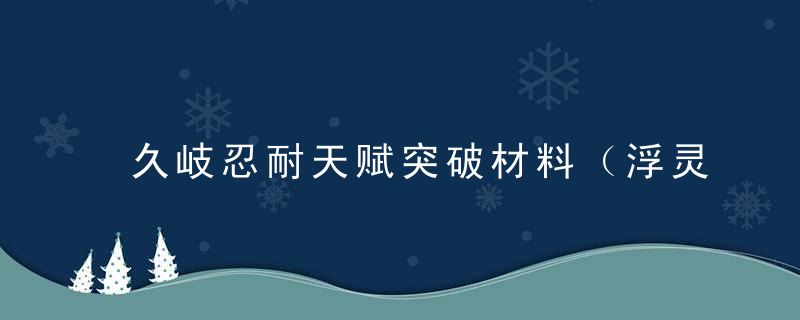 久岐忍耐天赋突破材料（浮灵